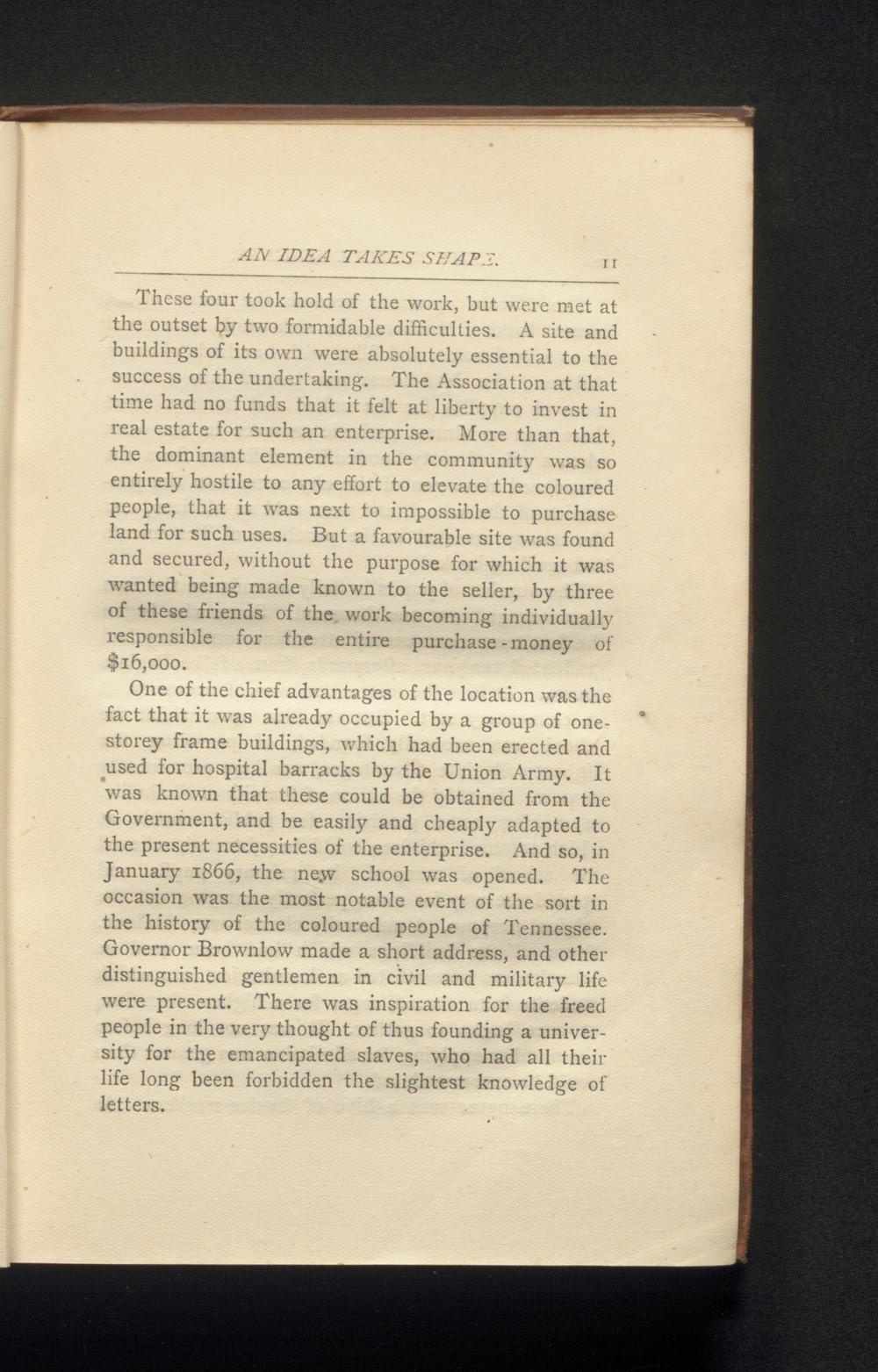 AN IDEA TAKES SHAPE. 11

These four took hold of the work, but were met at the outset by two formidable difficulties. A site and buildings of its own were absolutely essential to the success of the undertaking. The Association at that time had no funds that it felt at liberty to invest in real estate for such an enterprise. More than that, the dominant element in the community was so entirely hostile to any effort to elevate the coloured people, that it was next to impossible to purchase land for such uses. But a favourable site was found and secured, without the purpose for which it was wanted being made known to the seller, by three of these friends of the work becoming individually responsible for the entire purchase-money of $16,000.

One of the chief advantages of the location was the fact that it was already occupied by a group of one-storey frame buildings, which had been erected and used for hospital barracks by the Union Army. It was known that these could be obtained from the Government, and be easily and cheaply adapted to the present necessities of the enterprise. And so, in January 1866, the new school was opened. The occasion was the most notable event of the sort in the history of the coloured people of Tennessee. Governor Brownlow made a short address, and other distinguished gentlemen in civil and military life were present. There was inspiration for the freed people in the very thought of thus founding a university for the emancipated slaves, who had all their life long been forbidden the slightest knowledge of letters.